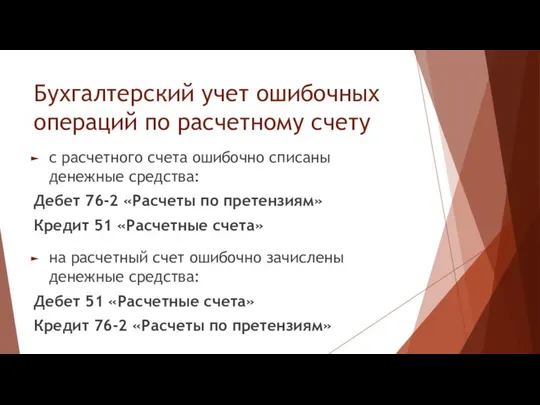 Бухгалтерский учет ошибочных операций по расчетному счету

► с расчетного счета ошибочно списаны денежные средства:

Дебет 76-2 «Расчеты по претензиям»

Кредит 51 «Расчетные счета»

► на расчетный счет ошибочно зачислены денежные средства:

Дебет 51 «Расчетные счета»

Кредит 76-2 «Расчеты по претензиям»